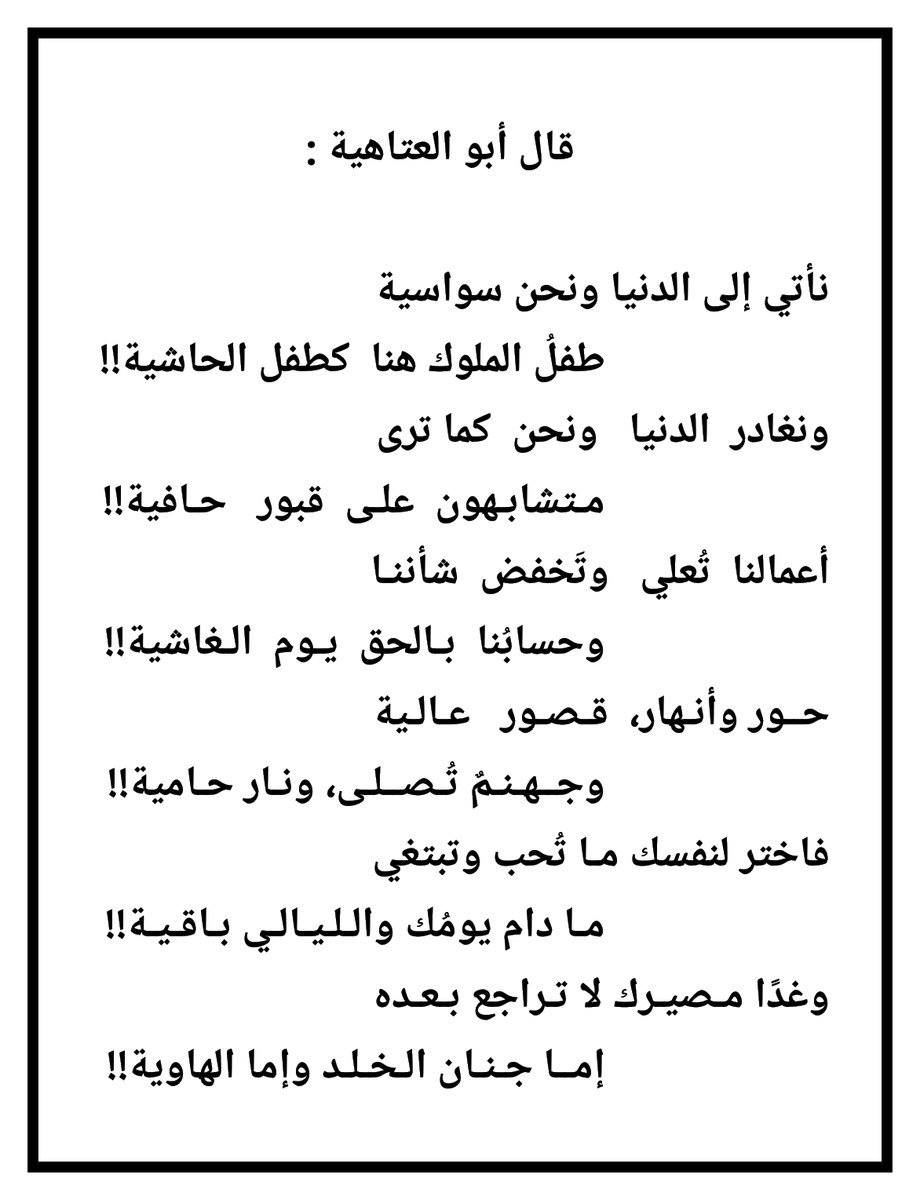 قال أبو العتاهية :

نأتي إلى الدنيا ونحن سواسية
طفلُ الملوك هنا كطفل الحاشية!!
ونغادر الدنيا ونحن كما ترى
متشابهون على قبور حافية!!
أعمالنا تُعلي وتَخفض شأننا
وحسابُنا بالحق يوم الغاشية!!
حور وأنهار، قصور عالية
وجهنمٌ تُصلى، ونار حامية!!
فاختر لنفسك ما تُحب وتبتغي
ما دام يومُك والليالي باقية!!
وغدًا مصيرك لا تراجع بعده
إما جنان الخلد وإما الهاوية!!